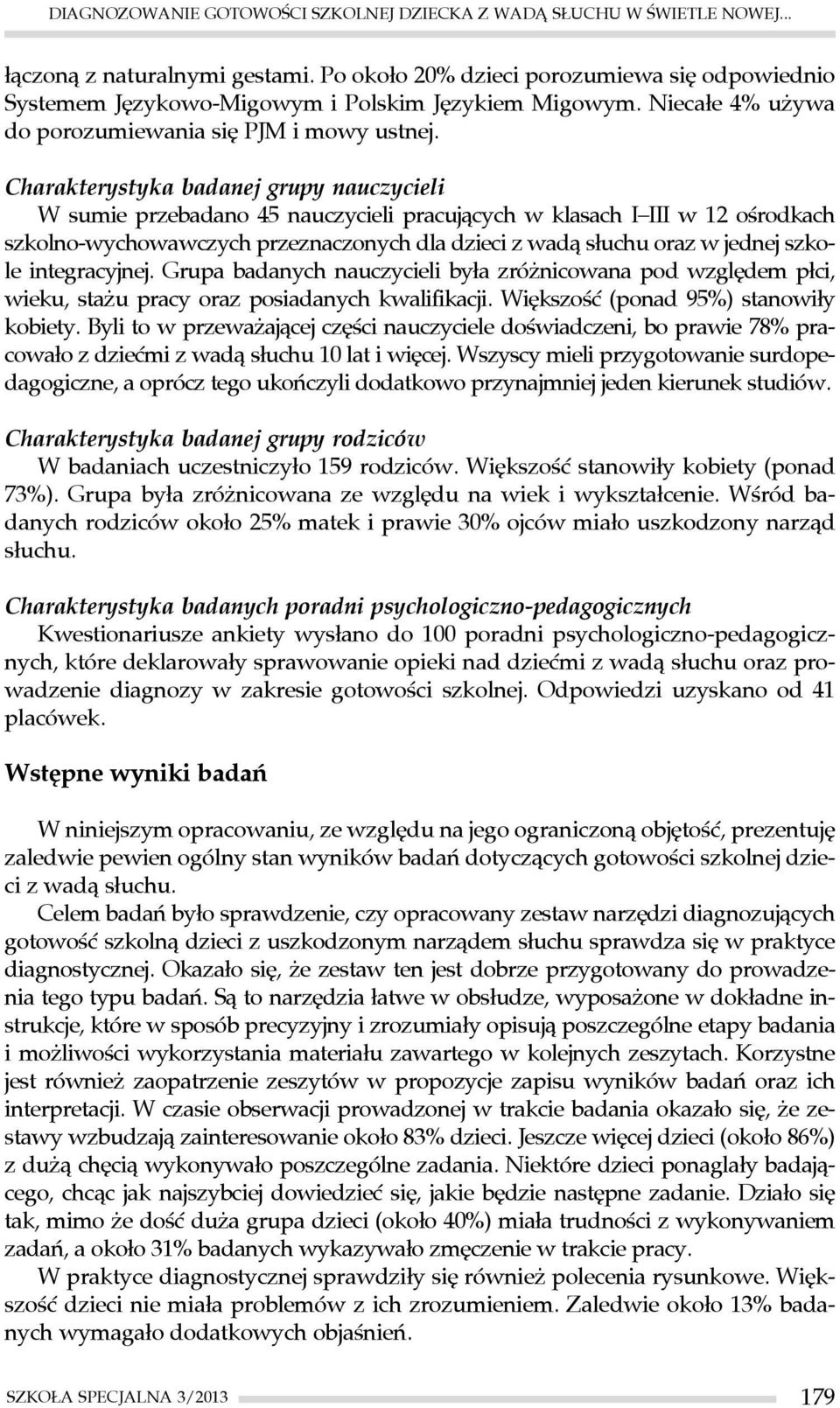 DIAGNOZOWANIE GOTOWOŚCI SZKOLNEJ DZIECKA Z WADĄ SŁUCHU W ŚWIETLE NOWEJ...

łączoną z naturalnymi gestami. Po około 20% dzieci porozumiewa się odpowiednio Systemem Językowo-Migowym i Polskim Językiem Migowym. Niecałe 4% używa do porozumiewania się PJM i mowy ustnej.

Charakterystyka badanej grupy nauczycieli
W sumie przebadano 45 nauczycieli pracujących w klasach I–III w 12 ośrodkach szkolno-wychowawczych przeznaczonych dla dzieci z wadą słuchu oraz w jednej szkole integracyjnej. Grupa badanych nauczycieli była zróżnicowana pod względem płci, wieku, stażu pracy oraz posiadanych kwalifikacji. Większość (ponad 95%) stanowiły kobiety. Byli to w przeważającej części nauczyciele doświadczeni, bo prawie 78% pracowało z dziećmi z wadą słuchu 10 lat i więcej. Wszyscy mieli przygotowanie surdopedagogiczne, a oprócz tego ukończyli dodatkowo przynajmniej jeden kierunek studiów.

Charakterystyka badanej grupy rodziców
W badaniach uczestniczyło 159 rodziców. Większość stanowiły kobiety (ponad 73%). Grupa była zróżnicowana ze względu na wiek i wykształcenie. Wśród badanych rodziców około 25% matek i prawie 30% ojców miało uszkodzony narząd słuchu.

Charakterystyka badanych poradni psychologiczno-pedagogicznych
Kwestionariusze ankiety wysłano do 100 poradni psychologiczno-pedagogicznych, które deklarowały sprawowanie opieki nad dziećmi z wadą słuchu oraz prowadzenie diagnozy w zakresie gotowości szkolnej. Odpowiedzi uzyskano od 41 placówek.

Wstępne wyniki badań

W niniejszym opracowaniu, ze względu na jego ograniczoną objętość, prezentuję zaledwie pewien ogólny stan wyników badań dotyczących gotowości szkolnej dzieci z wadą słuchu.
Celem badań było sprawdzenie, czy opracowany zestaw narzędzi diagnozujących gotowość szkolną dzieci z uszkodzonym narządem słuchu sprawdza się w praktyce diagnostycznej. Okazało się, że zestaw ten jest dobrze przygotowany do prowadzenia tego typu badań. Są to narzędzia łatwe w obsłudze, wyposażone w dokładne instrukcje, które w sposób precyzyjny i zrozumiały opisują poszczególne etapy badania i możliwości wykorzystania materiału zawartego w kolejnych zeszytach. Korzystne jest również zaopatrzenie zeszytów w propozycje zapisu wyników badań oraz ich interpretacji. W czasie obserwacji prowadzonej w trakcie badania okazało się, że zestawy wzbudzają zainteresowanie około 83% dzieci. Jeszcze więcej dzieci (około 86%) z dużą chęcią wykonywało poszczególne zadania. Niektóre dzieci ponaglały badającego, chcąc jak najszybciej dowiedzieć się, jakie będzie następne zadanie. Działo się tak, mimo że dość duża grupa dzieci (około 40%) miała trudności z wykonywaniem zadań, a około 31% badanych wykazywało zmęczenie w trakcie pracy.
W praktyce diagnostycznej sprawdziły się również polecenia rysunkowe. Większość dzieci nie miała problemów z ich zrozumieniem. Zaledwie około 13% badanych wymagało dodatkowych objaśnień.

SZKOŁA SPECJALNA 3/2013 179